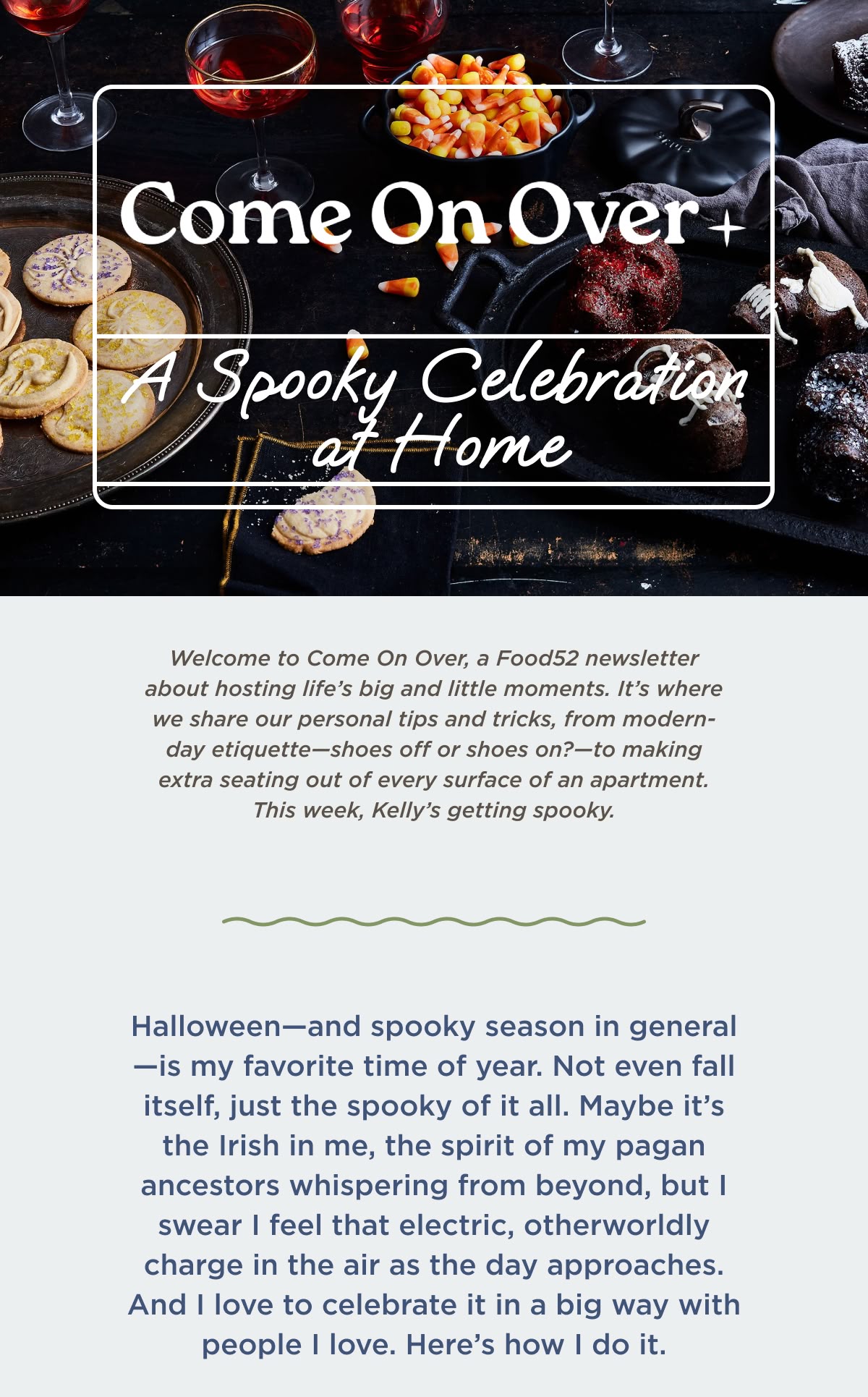 Come On Over

A Spooky Celebration at Home

Welcome to Come On Over, a Food52 newsletter about hosting life's big and little moments. It's where we share our personal tips and tricks, from modern-day etiquette—shoes off or shoes on?—to making extra seating out of every surface of an apartment. This week, Kelly's getting spooky.

Halloween—and spooky season in general—is my favorite time of year. Not even fall itself, just the spooky of it all. Maybe it's the Irish in me, the spirit of my pagan ancestors whispering from beyond, but I swear I feel that electric, otherworldly charge in the air as the day approaches. And I love to celebrate it in a big way with people I love. Here's how I do it.